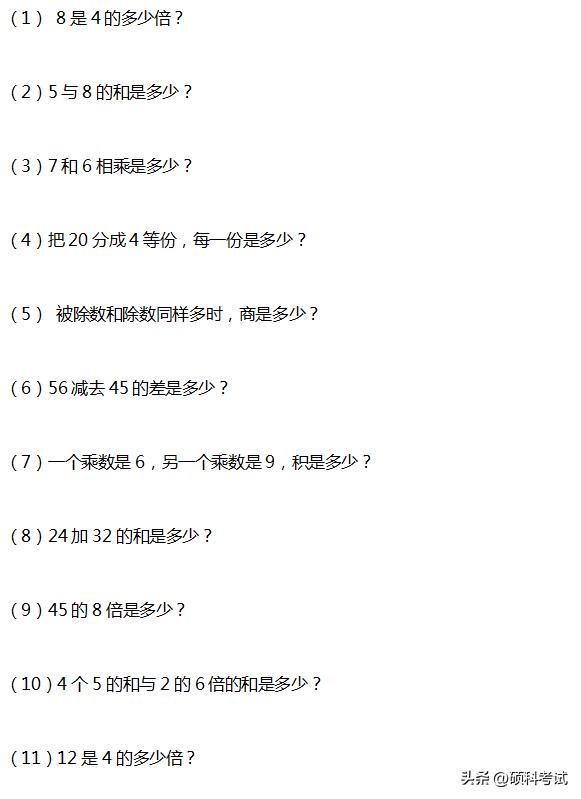 （1） 8是4的多少倍？

（2）5与8的和是多少？

（3）7和6相乘是多少？

（4）把20分成4等份，每一份是多少？

（5） 被除数和除数同样多时，商是多少？

（6）56减去45的差是多少？

（7）一个乘数是6，另一个乘数是9，积是多少？

（8）24加32的和是多少？

（9）45的8倍是多少？

（10）4个5的和与2的6倍的和是多少？

（11）12是4的多少倍？

头条 @硕科考试